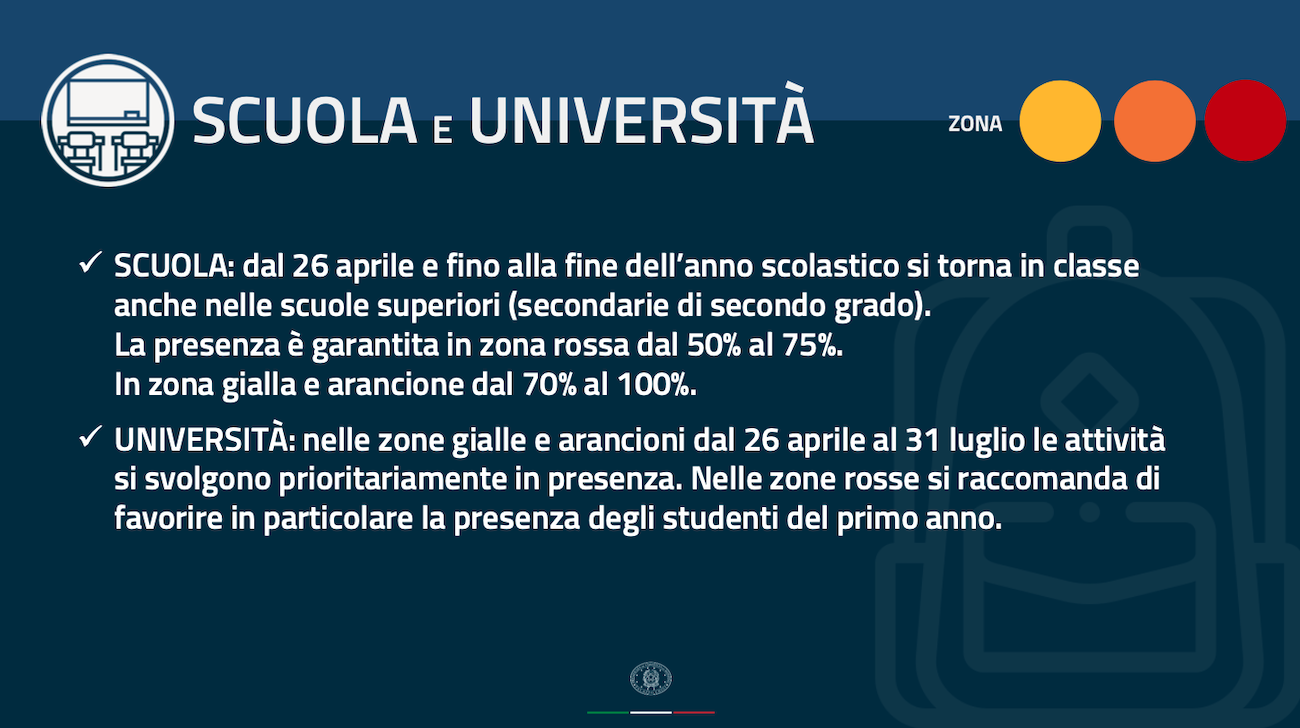 SCUOLA E UNIVERSITÀ

ZONA

✓ SCUOLA: dal 26 aprile e fino alla fine dell'anno scolastico si torna in classe anche nelle scuole superiori (secondarie di secondo grado).
La presenza è garantita in zona rossa dal 50% al 75%.
In zona gialla e arancione dal 70% al 100%.

✓ UNIVERSITÀ: nelle zone gialle e arancioni dal 26 aprile al 31 luglio le attività si svolgono prioritariamente in presenza. Nelle zone rosse si raccomanda di favorire in particolare la presenza degli studenti del primo anno.